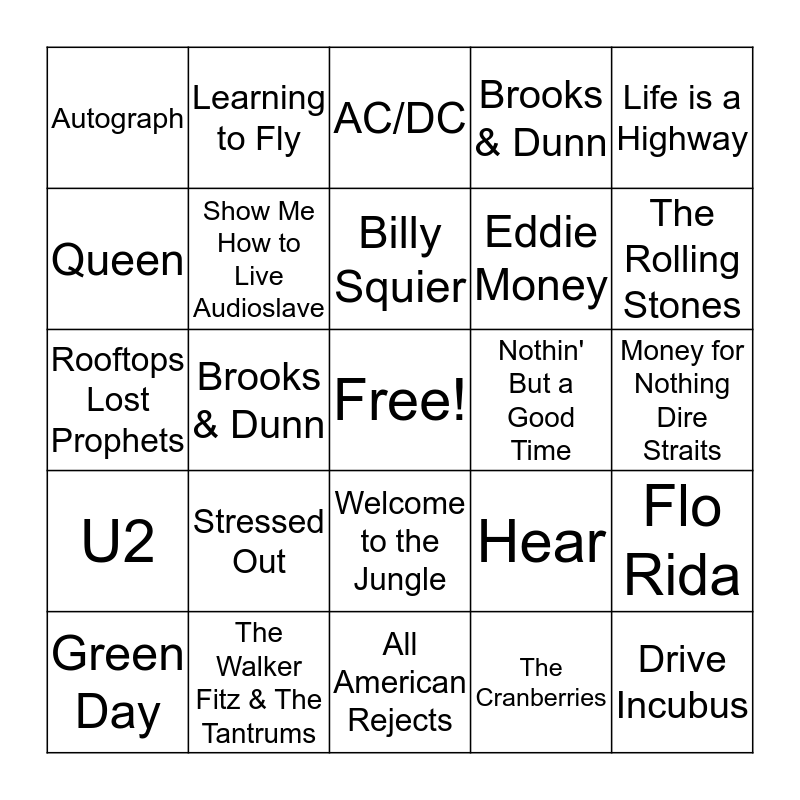 | Autograph | Learning to Fly | AC/DC | Brooks & Dunn | Life is a Highway |
|---|---|---|---|---|
| Queen | Show Me How to Live Audioslave | Billy Squier | Eddie Money | The Rolling Stones |
| Rooftops Lost Prophets | Brooks & Dunn | Free! | Nothin' But a Good Time | Money for Nothing Dire Straits |
| U2 | Stressed Out | Welcome to the Jungle | Hear | Flo Rida |
| Green Day | The Walker Fitz & The Tantrums | All American Rejects | The Cranberries | Drive Incubus |